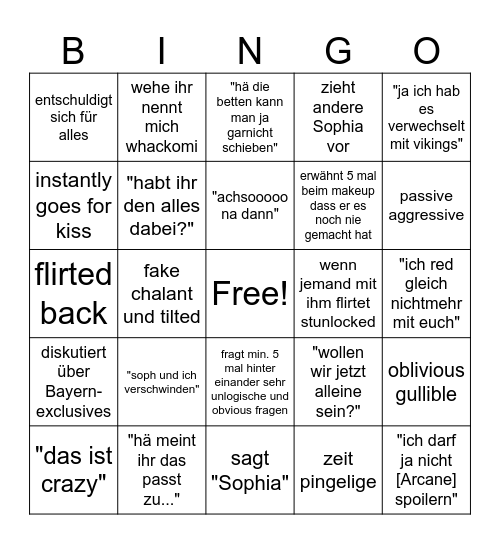 | B | I | N | G | O |
|---|---|---|---|---|
| entschuldigt sich für alles | wehe ihr nennt mich whackomi | "hä die betten kann man ja garnicht schieben" | zieht andere Sophia vor | "ja ich hab es verwechselt mit vikings" |
| instantly goes for kiss | "habt ihr den alles dabei?" | "achsooooo na dann" | erwähnt 5 mal beim makeup dass er es noch nie gemacht hat | passive aggressive |
| flirted back | fake chalant und tilted | Free! | wenn jemand mit ihm flirtet stunlocked | "ich red gleich nichtmehr mit euch" |
| diskutiert über Bayern-exclusives | "soph und ich verschwinden" | fragt min. 5 mal hinter einander sehr unlogische und obvious fragen | "wollen wir jetzt alleine sein?" | oblivious gullible |
| "das ist crazy" | "hä meint ihr das passt zu..." | sagt "Sophia" | zeit pingelige | "ich darf ja nicht [Arcane] spoilern" |